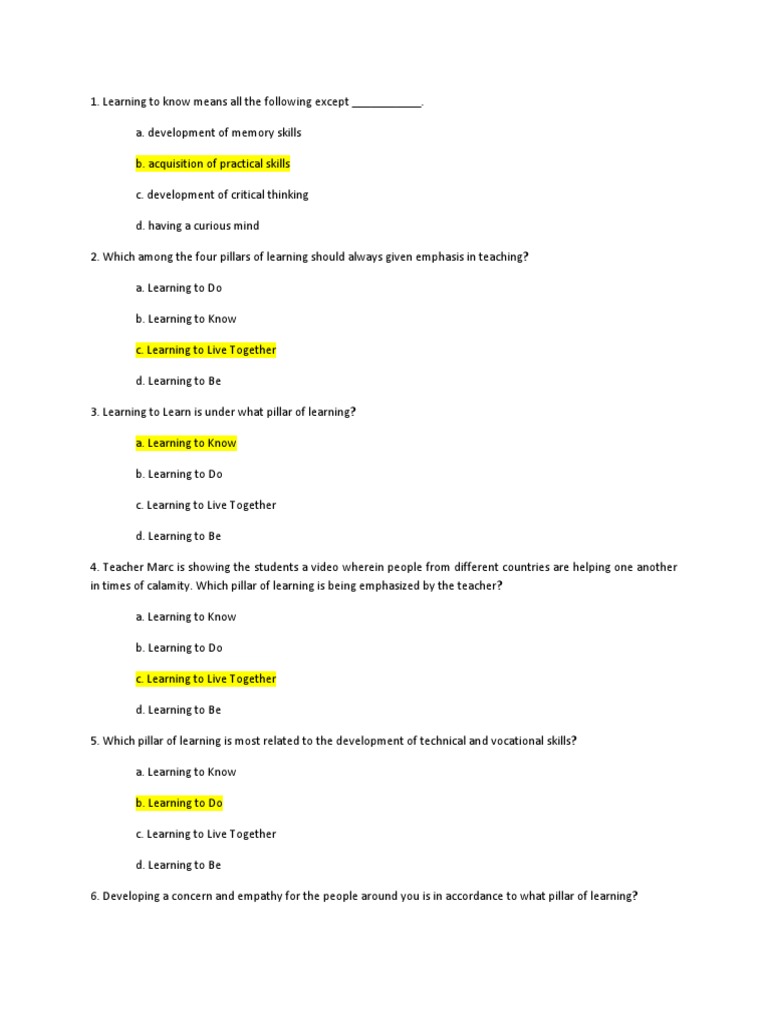 1. Learning to know means all the following except ___________.

a. development of memory skills

b. acquisition of practical skills

c. development of critical thinking

d. having a curious mind

2. Which among the four pillars of learning should always given emphasis in teaching?

a. Learning to Do

b. Learning to Know

c. Learning to Live Together

d. Learning to Be

3. Learning to Learn is under what pillar of learning?

a. Learning to Know

b. Learning to Do

c. Learning to Live Together

d. Learning to Be

4. Teacher Marc is showing the students a video wherein people from different countries are helping one another in times of calamity. Which pillar of learning is being emphasized by the teacher?

a. Learning to Know

b. Learning to Do

c. Learning to Live Together

d. Learning to Be

5. Which pillar of learning is most related to the development of technical and vocational skills?

a. Learning to Know

b. Learning to Do

c. Learning to Live Together

d. Learning to Be

6. Developing a concern and empathy for the people around you is in accordance to what pillar of learning?